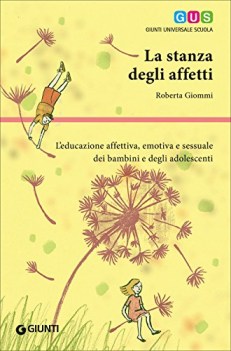 GUS
GIUNTI UNIVERSALE SCUOLA

La stanza degli affetti

Roberta Giommi

L'educazione affettiva, emotiva e sessuale dei bambini e degli adolescenti

GIUNTI